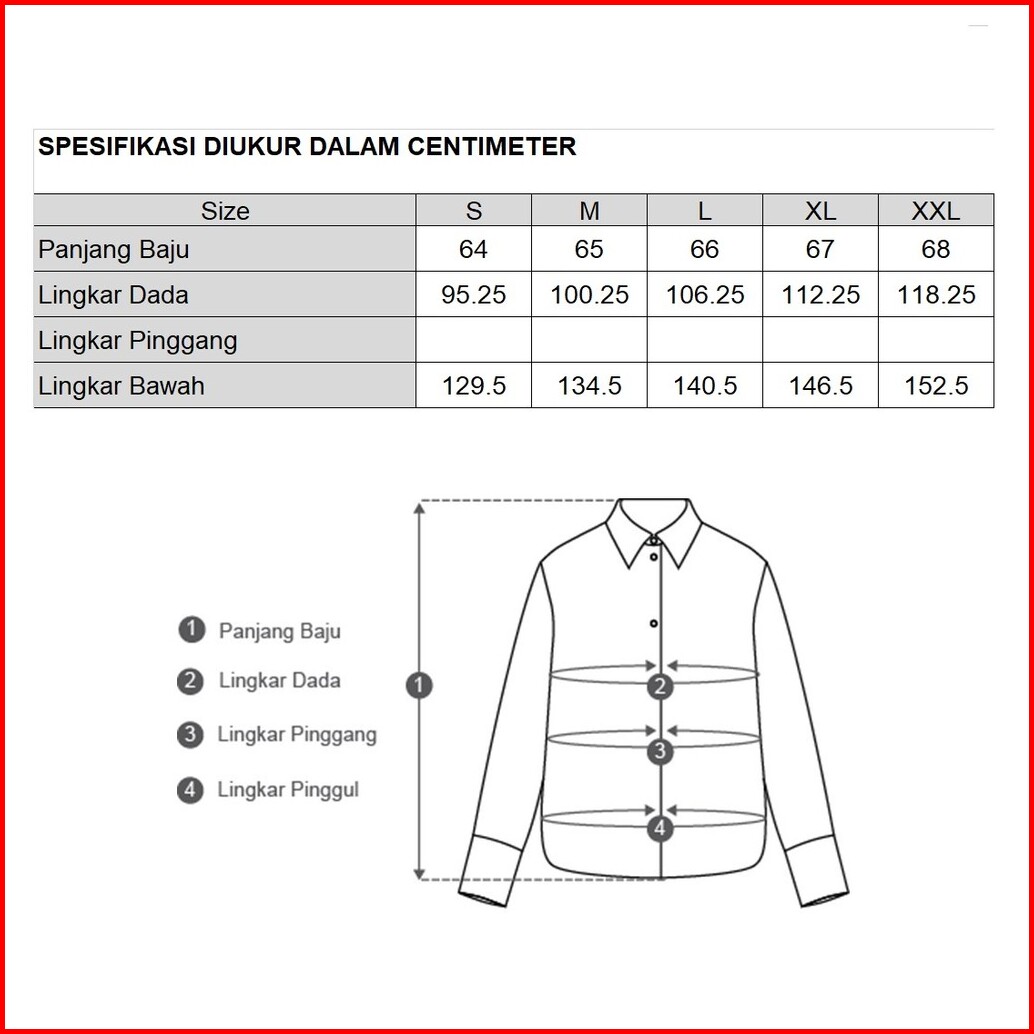 SPESIFIKASI DIUKUR DALAM CENTIMETER

| Size | S | M | L | XL | XXL |
|---|---|---|---|---|---|
| Panjang Baju | 64 | 65 | 66 | 67 | 68 |
| Lingkar Dada | 95.25 | 100.25 | 106.25 | 112.25 | 118.25 |
| Lingkar Pinggang | | | | | |
| Lingkar Bawah | 129.5 | 134.5 | 140.5 | 146.5 | 152.5 |

1 Panjang Baju
2 Lingkar Dada
3 Lingkar Pinggang
4 Lingkar Pinggul

1
2
3
4